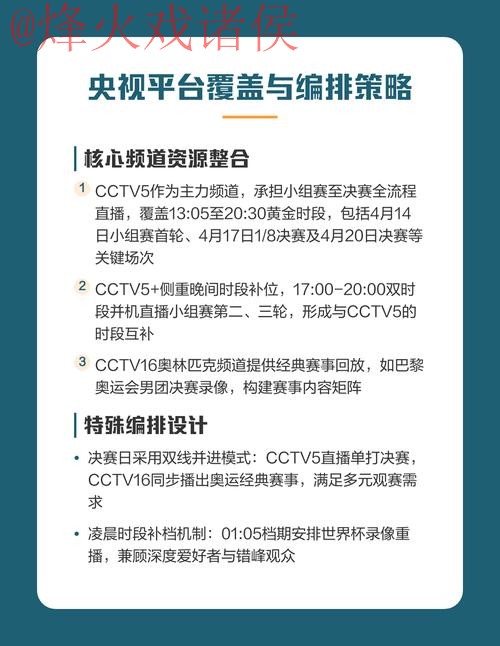 @烽火戏诸侯

央视平台覆盖与编排策略

核心频道资源整合

1 CCTV5作为主力频道，承担小组赛至决赛全流程直播，覆盖13:05至20:30黄金时段，包括4月14日小组赛首轮、4月17日1/8决赛及4月20日决赛等关键场次

2 CCTV5+侧重晚间时段补位，17:00-20:00双时段并机直播小组赛第二、三轮，形成与CCTV5的时段互补

3 CCTV16奥林匹克频道提供经典赛事回放，如巴黎奥运会男团决赛录像，构建赛事内容矩阵

特殊编排设计

• 决赛日采用双线并进模式：CCTV5直播单打决赛，CCTV16同步播出奥运经典赛事，满足多元观赛需求

• 凌晨时段补档机制：01:05档期安排世界杯录像重播，兼顾深度爱好者与错峰观众